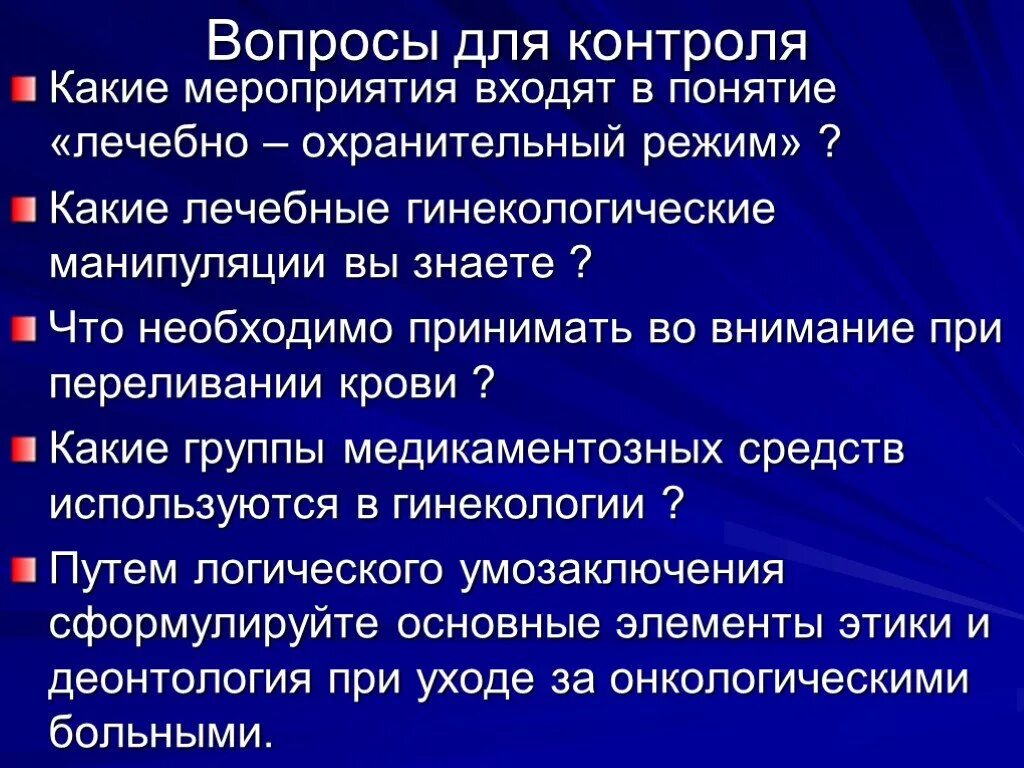 Вопросы для контроля

Какие мероприятия входят в понятие «лечебно – охранительный режим» ?

Какие лечебные гинекологические манипуляции вы знаете ?

Что необходимо принимать во внимание при переливании крови ?

Какие группы медикаментозных средств используются в гинекологии ?

Путем логического умозаключения сформулируйте основные элементы этики и деонтология при уходе за онкологическими больными.